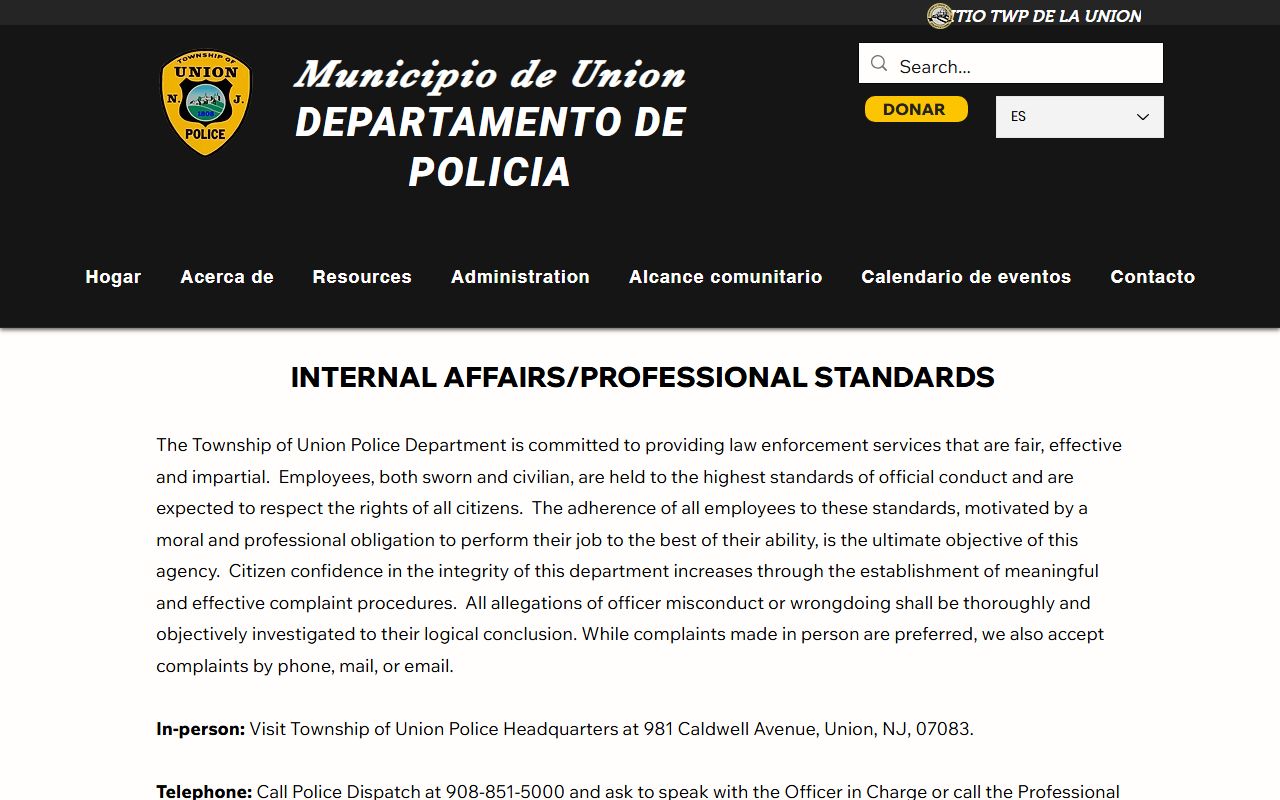 ITIO TWP DE LA UNION

TOWNSHIP OF UNION N. J. 1808 POLICE

Municipio de Union
DEPARTAMENTO DE POLICIA

Search...

DONAR

ES

Hogar Acerca de Resources Administration Alcance comunitario Calendario de eventos Contacto

INTERNAL AFFAIRS/PROFESSIONAL STANDARDS

The Township of Union Police Department is committed to providing law enforcement services that are fair, effective and impartial. Employees, both sworn and civilian, are held to the highest standards of official conduct and are expected to respect the rights of all citizens. The adherence of all employees to these standards, motivated by a moral and professional obligation to perform their job to the best of their ability, is the ultimate objective of this agency. Citizen confidence in the integrity of this department increases through the establishment of meaningful and effective complaint procedures. All allegations of officer misconduct or wrongdoing shall be thoroughly and objectively investigated to their logical conclusion. While complaints made in person are preferred, we also accept complaints by phone, mail, or email.

In-person: Visit Township of Union Police Headquarters at 981 Caldwell Avenue, Union, NJ, 07083.

Telephone: Call Police Dispatch at 908-851-5000 and ask to speak with the Officer in Charge or call the Professional